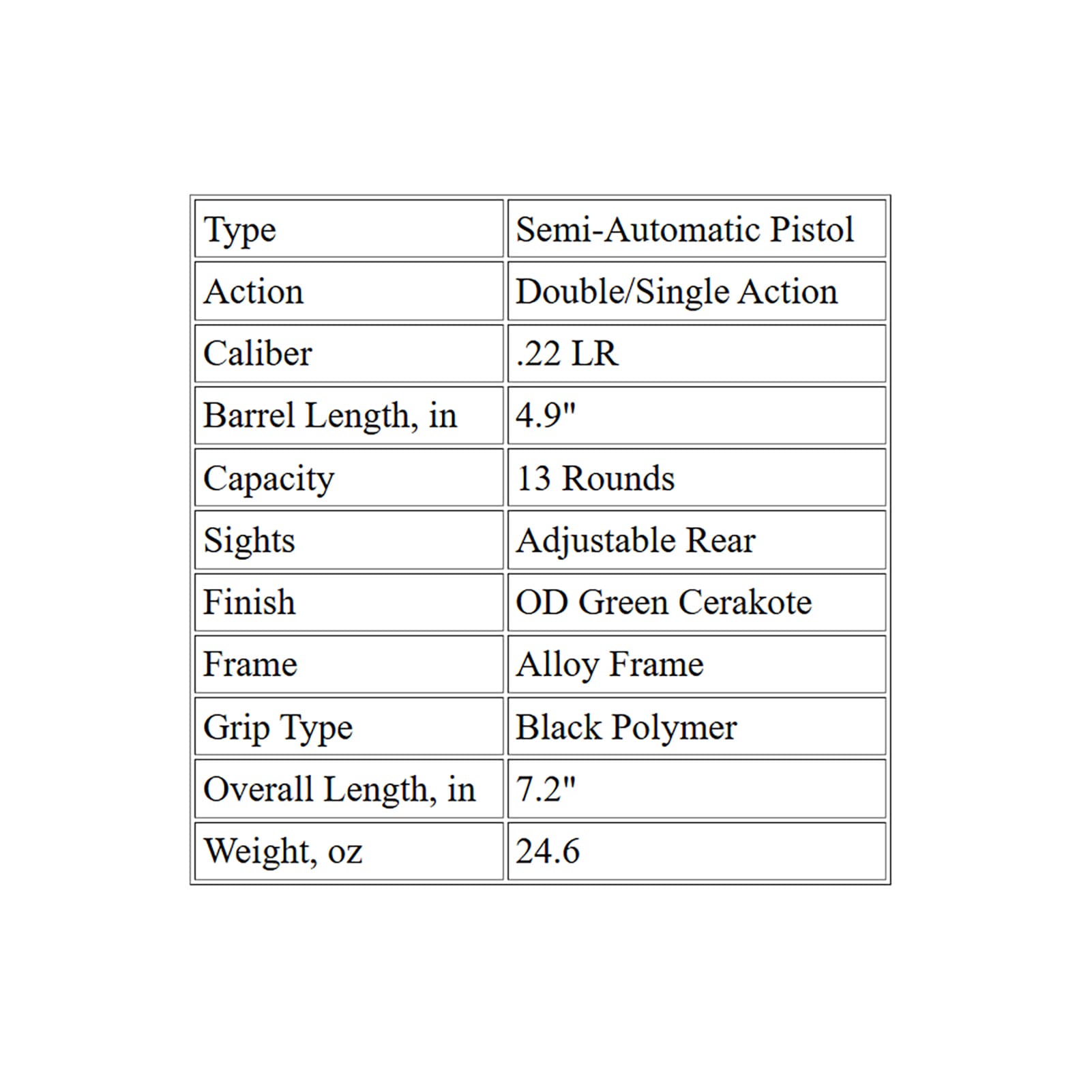 | Type | Semi-Automatic Pistol |
|---|---|
| Action | Double/Single Action |
| Caliber | .22 LR |
| Barrel Length, in | 4.9" |
| Capacity | 13 Rounds |
| Sights | Adjustable Rear |
| Finish | OD Green Cerakote |
| Frame | Alloy Frame |
| Grip Type | Black Polymer |
| Overall Length, in | 7.2" |
| Weight, oz | 24.6 |